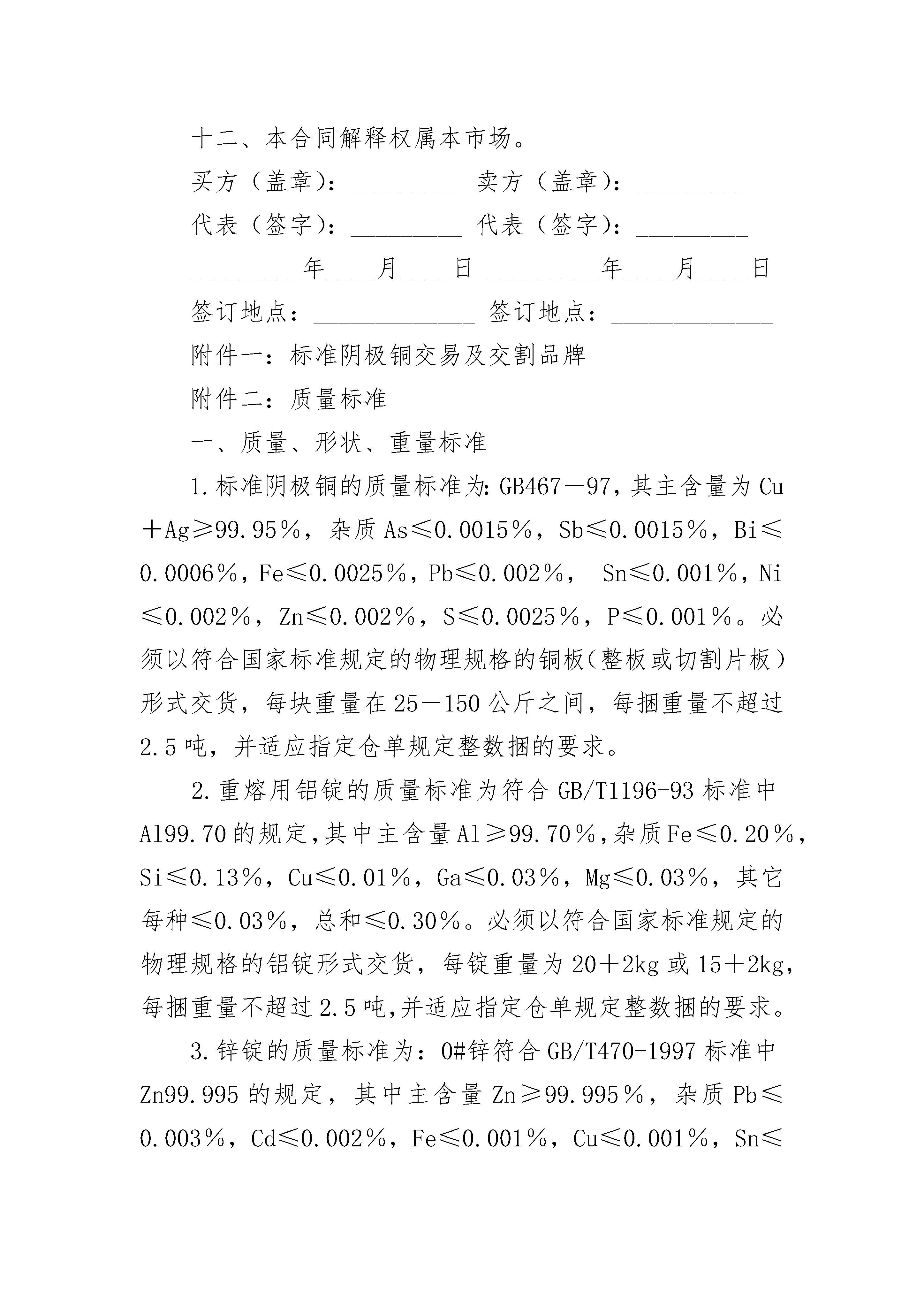 十二、本合同解释权属本市场。

买方（盖章）：_________ 卖方（盖章）：_________

代表（签字）：_________ 代表（签字）：_________

_________年____月____日 _________年____月____日

签订地点：_____________ 签订地点：_____________

附件一：标准阴极铜交易及交割品牌

附件二：质量标准

一、质量、形状、重量标准

1.标准阴极铜的质量标准为:GB467－97,其主含量为Cu＋Ag≥99.95％，杂质As≤0.0015％，Sb≤0.0015％，Bi≤0.0006％，Fe≤0.0025％，Pb≤0.002％， Sn≤0.001％，Ni≤0.002％，Zn≤0.002％，S≤0.0025％，P≤0.001％。必须以符合国家标准规定的物理规格的铜板(整板或切割片板)形式交货，每块重量在25－150公斤之间，每捆重量不超过2.5吨，并适应指定仓单规定整数捆的要求。

2.重熔用铝锭的质量标准为符合GB/T1196-93标准中Al99.70的规定,其中主含量Al≥99.70％,杂质Fe≤0.20％,Si≤0.13％，Cu≤0.01％，Ga≤0.03％，Mg≤0.03％，其它每种≤0.03％，总和≤0.30％。必须以符合国家标准规定的物理规格的铝锭形式交货，每锭重量为20＋2kg或15＋2kg,每捆重量不超过2.5吨,并适应指定仓单规定整数捆的要求。

3.锌锭的质量标准为：0#锌符合GB/T470-1997标准中Zn99.995的规定，其中主含量Zn≥99.995％，杂质Pb≤0.003％，Cd≤0.002％，Fe≤0.001％，Cu≤0.001％，Sn≤